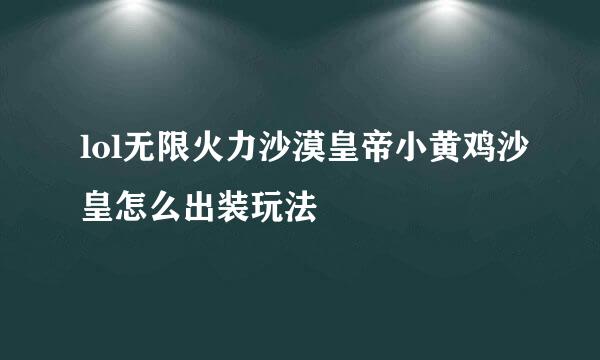 lol无限火力沙漠皇帝小黄鸡沙皇怎么出装玩法